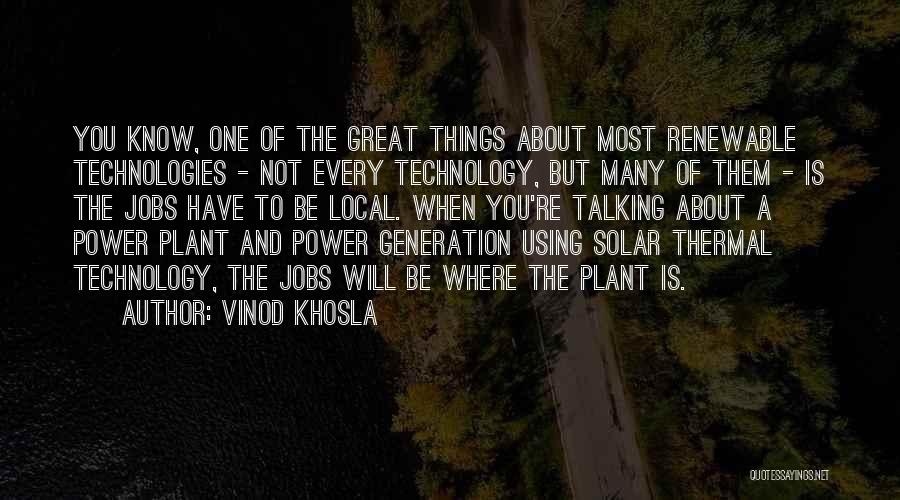 YOU KNOW, ONE OF THE GREAT THINGS ABOUT MOST RENEWABLE TECHNOLOGIES - NOT EVERY TECHNOLOGY, BUT MANY OF THEM - IS THE JOBS HAVE TO BE LOCAL. WHEN YOU'RE TALKING ABOUT A POWER PLANT AND POWER GENERATION USING SOLAR THERMAL TECHNOLOGY, THE JOBS WILL BE WHERE THE PLANT IS.

AUTHOR: VINOD KHOSLA

QUOTESSAYINGS.NET